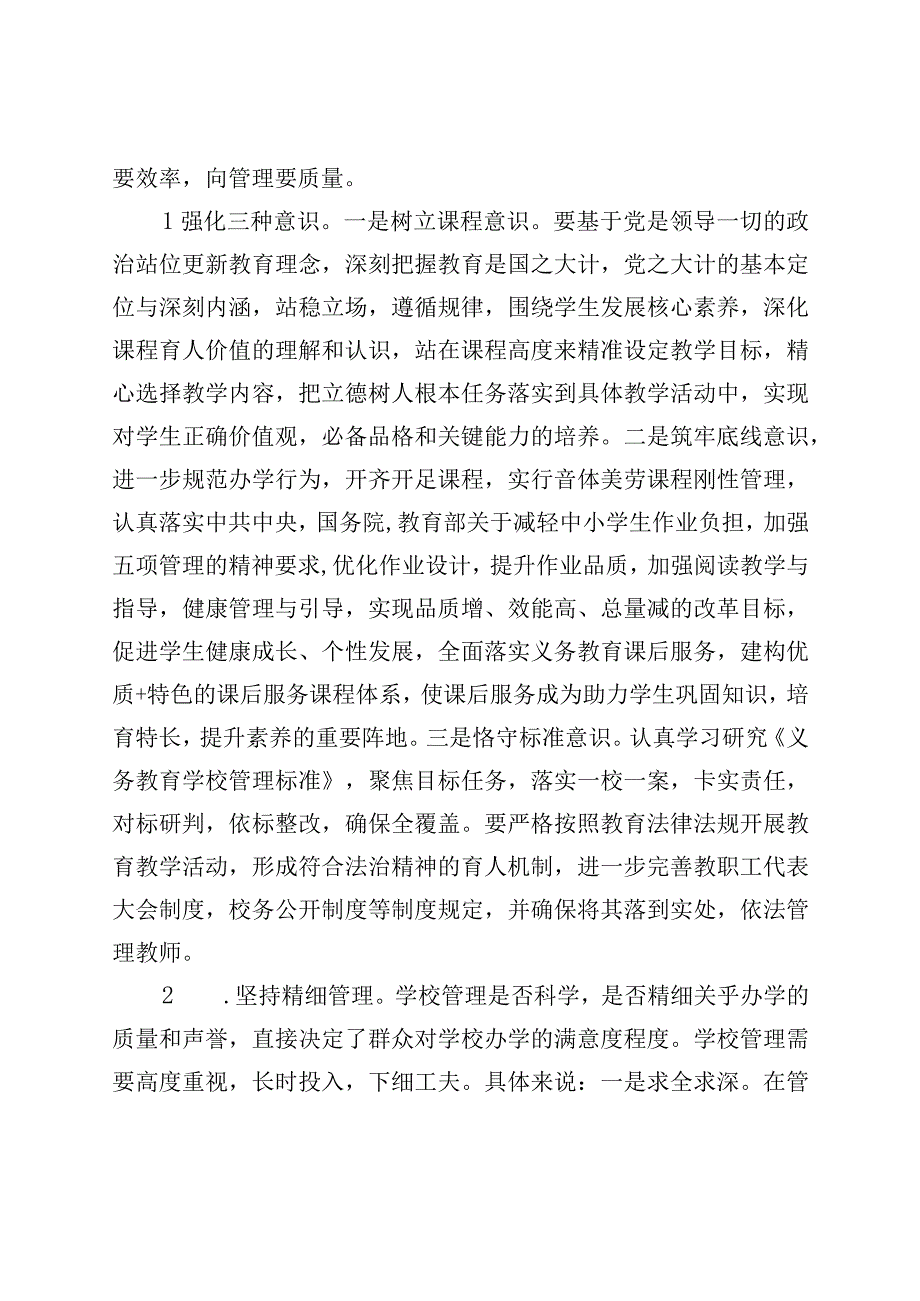 要效率，向管理要质量。

1强化三种意识。一是树立课程意识。要基于党是领导一切的政治站位更新教育理念，深刻把握教育是国之大计，党之大计的基本定位与深刻内涵，站稳立场，遵循规律，围绕学生发展核心素养，深化课程育人价值的理解和认识，站在课程高度来精准设定教学目标，精心选择教学内容，把立德树人根本任务落实到具体教学活动中，实现对学生正确价值观，必备品格和关键能力的培养。二是筑牢底线意识，进一步规范办学行为，开齐开足课程，实行音体美劳课程刚性管理，认真落实中共中央，国务院,教育部关于减轻中小学生作业负担，加强五项管理的精神要求,优化作业设计，提升作业品质，加强阅读教学与指导，健康管理与引导，实现品质增、效能高、总量减的改革目标，促进学生健康成长、个性发展，全面落实义务教育课后服务，建构优质+特色的课后服务课程体系，使课后服务成为助力学生巩固知识，培育特长，提升素养的重要阵地。三是恪守标准意识。认真学习研究《义务教育学校管理标准》，聚焦目标任务，落实一校一案，卡实责任，对标研判，依标整改，确保全覆盖。要严格按照教育法律法规开展教育教学活动，形成符合法治精神的育人机制，进一步完善教职工代表大会制度，校务公开制度等制度规定，并确保将其落到实处，依法管理教师。

2　.坚持精细管理。学校管理是否科学，是否精细关乎办学的质量和声誉，直接决定了群众对学校办学的满意度程度。学校管理需要高度重视，长时投入，下细工夫。具体来说：一是求全求深。在管